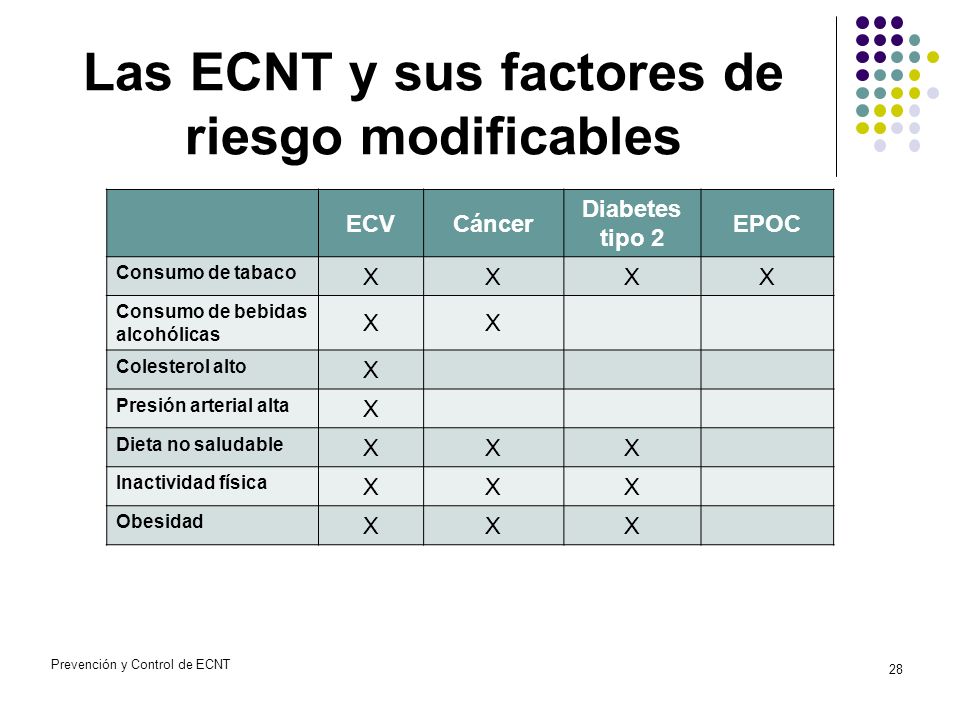 Las ECNT y sus factores de riesgo modificables

| | ECV | Cáncer | Diabetes tipo 2 | EPOC |
|---|---|---|---|---|
| Consumo de tabaco | X | X | X | X |
| Consumo de bebidas alcohólicas | X | X | | |
| Colesterol alto | X | | | |
| Presión arterial alta | X | | | |
| Dieta no saludable | X | X | X | |
| Inactividad física | X | X | X | |
| Obesidad | X | X | X | |

Prevención y Control de ECNT

28